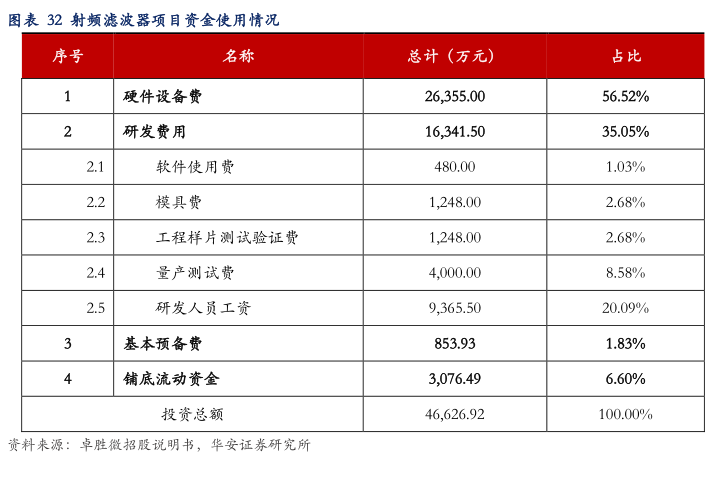 图表 32 射频滤波器项目资金使用情况

| 序号 | 名称 | 总计（万元） | 占比 |
|---|---|---|---|
| 1 | 硬件设备费 | 26,355.00 | 56.52% |
| 2 | 研发费用 | 16,341.50 | 35.05% |
| 2.1 | 软件使用费 | 480.00 | 1.03% |
| 2.2 | 模具费 | 1,248.00 | 2.68% |
| 2.3 | 工程样片测试验证费 | 1,248.00 | 2.68% |
| 2.4 | 量产测试费 | 4,000.00 | 8.58% |
| 2.5 | 研发人员工资 | 9,365.50 | 20.09% |
| 3 | 基本预备费 | 853.93 | 1.83% |
| 4 | 铺底流动资金 | 3,076.49 | 6.60% |
| 投资总额 | | 46,626.92 | 100.00% |

资料来源：卓胜微招股说明书，华安证券研究所